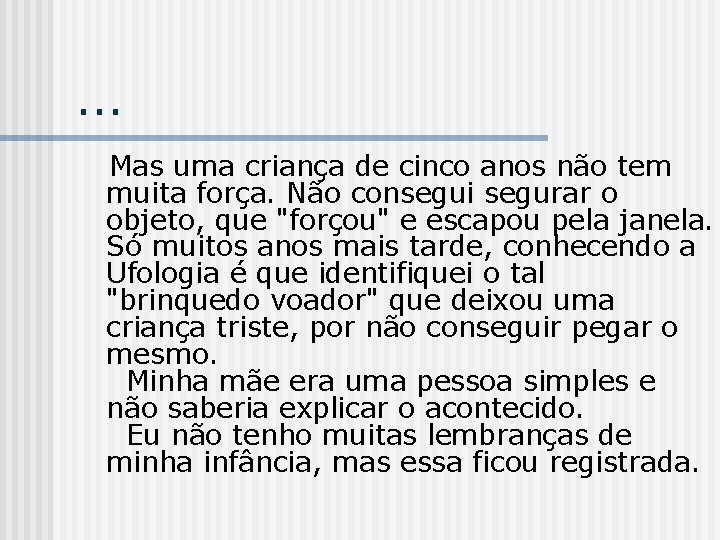 ...

Mas uma criança de cinco anos não tem muita força. Não consegui segurar o objeto, que "forçou" e escapou pela janela. Só muitos anos mais tarde, conhecendo a Ufologia é que identifiquei o tal "brinquedo voador" que deixou uma criança triste, por não conseguir pegar o mesmo.

Minha mãe era uma pessoa simples e não saberia explicar o acontecido.

Eu não tenho muitas lembranças de minha infância, mas essa ficou registrada.